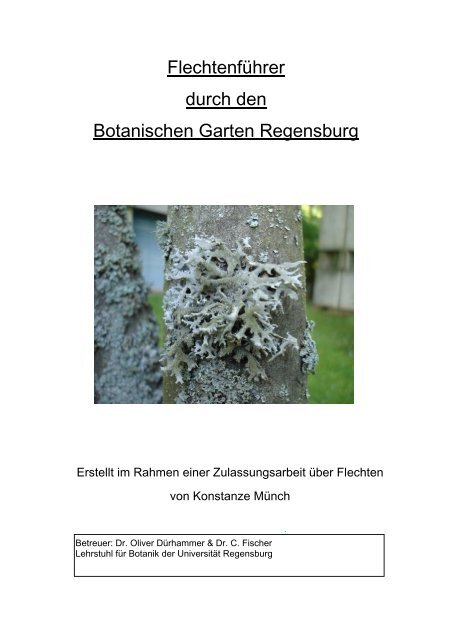 Flechtenführer

durch den

Botanischen Garten Regensburg

Erstellt im Rahmen einer Zulassungsarbeit über Flechten

von Konstanze Münch

Betreuer: Dr. Oliver Dürhammer & Dr. C. Fischer
Lehrstuhl für Botanik der Universität Regensburg